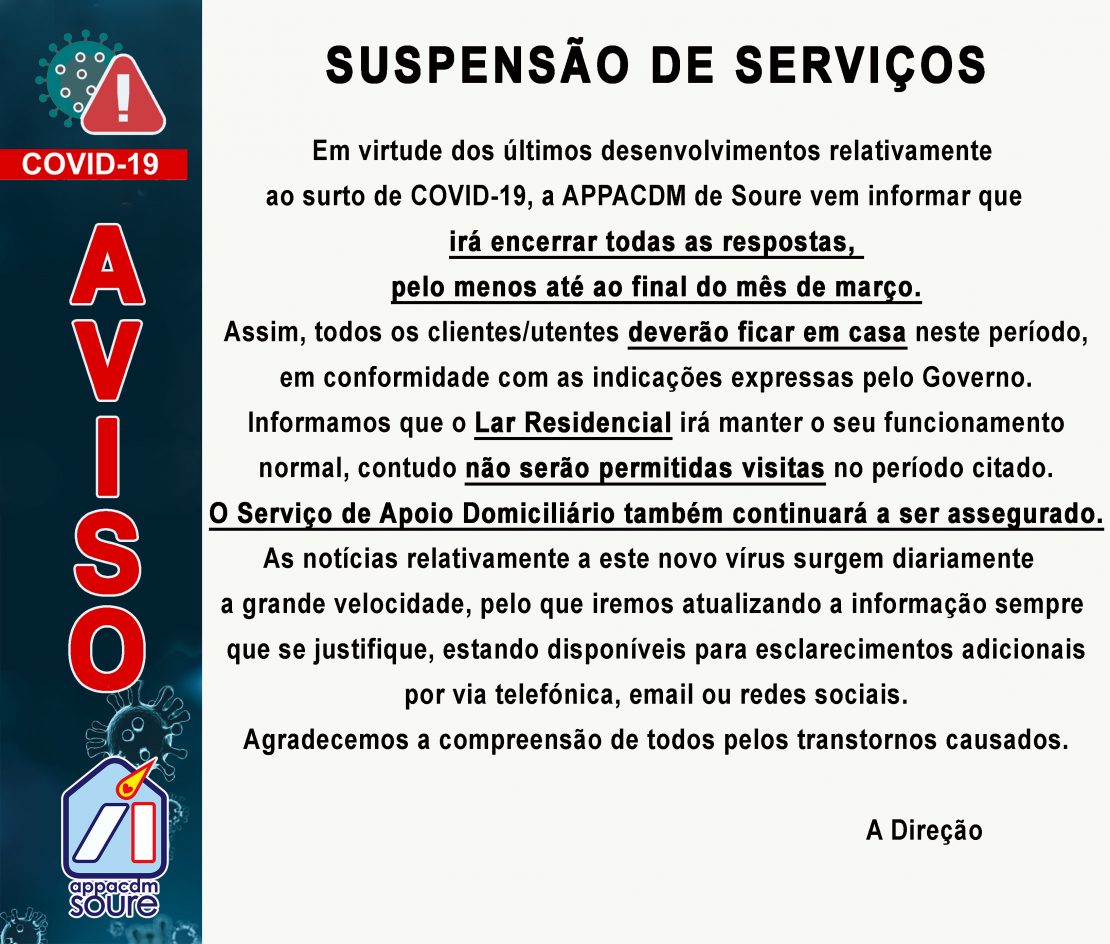 COVID-19

AVISO

appacdm soure

SUSPENSÃO DE SERVIÇOS

Em virtude dos últimos desenvolvimentos relativamente ao surto de COVID-19, a APPACDM de Soure vem informar que irá encerrar todas as respostas, pelo menos até ao final do mês de março.
Assim, todos os clientes/utentes deverão ficar em casa neste período, em conformidade com as indicações expressas pelo Governo.
Informamos que o Lar Residencial irá manter o seu funcionamento normal, contudo não serão permitidas visitas no período citado.
O Serviço de Apoio Domiciliário também continuará a ser assegurado.
As notícias relativamente a este novo vírus surgem diariamente a grande velocidade, pelo que iremos atualizando a informação sempre que se justifique, estando disponíveis para esclarecimentos adicionais por via telefónica, email ou redes sociais.
Agradecemos a compreensão de todos pelos transtornos causados.

A Direção